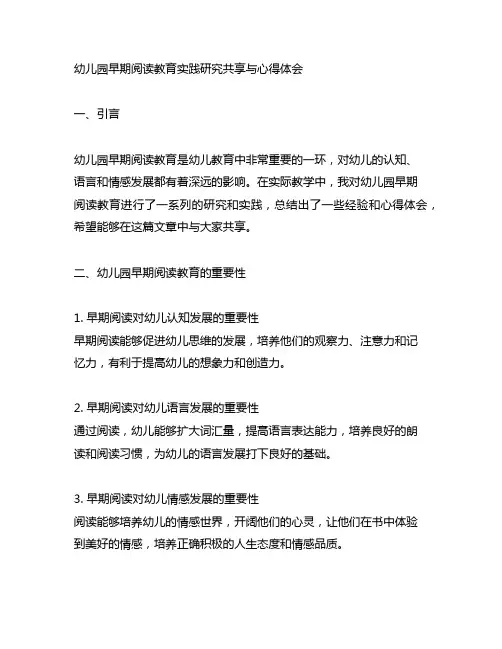 幼儿园早期阅读教育实践研究共享与心得体会

一、引言

幼儿园早期阅读教育是幼儿教育中非常重要的一环，对幼儿的认知、语言和情感发展都有着深远的影响。在实际教学中，我对幼儿园早期阅读教育进行了一系列的研究和实践，总结出了一些经验和心得体会，希望能够在这篇文章中与大家共享。

二、幼儿园早期阅读教育的重要性

1. 早期阅读对幼儿认知发展的重要性
早期阅读能够促进幼儿思维的发展，培养他们的观察力、注意力和记忆力，有利于提高幼儿的想象力和创造力。

2. 早期阅读对幼儿语言发展的重要性
通过阅读，幼儿能够扩大词汇量，提高语言表达能力，培养良好的朗读和阅读习惯，为幼儿的语言发展打下良好的基础。

3. 早期阅读对幼儿情感发展的重要性
阅读能够培养幼儿的情感世界，开阔他们的心灵，让他们在书中体验到美好的情感，培养正确积极的人生态度和情感品质。